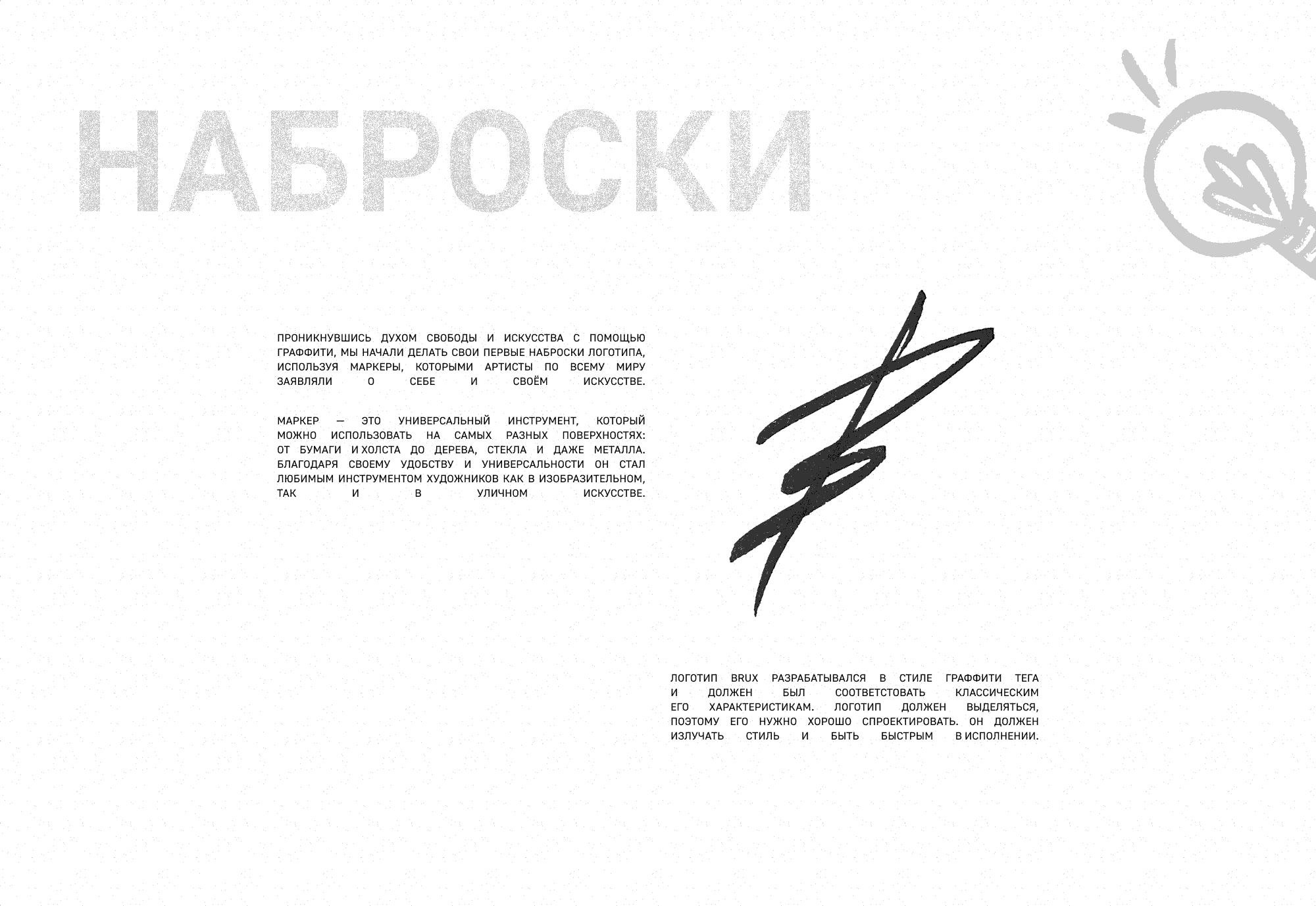 НАБРОСКИ

ПРОНИКНУВШИСЬ ДУХОМ СВОБОДЫ И ИСКУССТВА С ПОМОЩЬЮ ГРАФФИТИ, МЫ НАЧАЛИ ДЕЛАТЬ СВОИ ПЕРВЫЕ НАБРОСКИ ЛОГОТИПА, ИСПОЛЬЗУЯ МАРКЕРЫ, КОТОРЫМИ АРТИСТЫ ПО ВСЕМУ МИРУ ЗАЯВЛЯЛИ О СЕБЕ И СВОЁМ ИСКУССТВЕ.

МАРКЕР — ЭТО УНИВЕРСАЛЬНЫЙ ИНСТРУМЕНТ, КОТОРЫЙ МОЖНО ИСПОЛЬЗОВАТЬ НА САМЫХ РАЗНЫХ ПОВЕРХНОСТЯХ: ОТ БУМАГИ И ХОЛСТА ДО ДЕРЕВА, СТЕКЛА И ДАЖЕ МЕТАЛЛА. БЛАГОДАРЯ СВОЕМУ УДОБСТВУ И УНИВЕРСАЛЬНОСТИ ОН СТАЛ ЛЮБИМЫМ ИНСТРУМЕНТОМ ХУДОЖНИКОВ КАК В ИЗОБРАЗИТЕЛЬНОМ, ТАК И В УЛИЧНОМ ИСКУССТВЕ.

ЛОГОТИП BRUX РАЗРАБАТЫВАЛСЯ В СТИЛЕ ГРАФФИТИ ТЕГА И ДОЛЖЕН БЫЛ СООТВЕТСТОВАТЬ КЛАССИЧЕСКИМ ЕГО ХАРАКТЕРИСТИКАМ. ЛОГОТИП ДОЛЖЕН ВЫДЕЛЯТЬСЯ, ПОЭТОМУ ЕГО НУЖНО ХОРОШО СПРОЕКТИРОВАТЬ. ОН ДОЛЖЕН ИЗЛУЧАТЬ СТИЛЬ И БЫТЬ БЫСТРЫМ В ИСПОЛНЕНИИ.